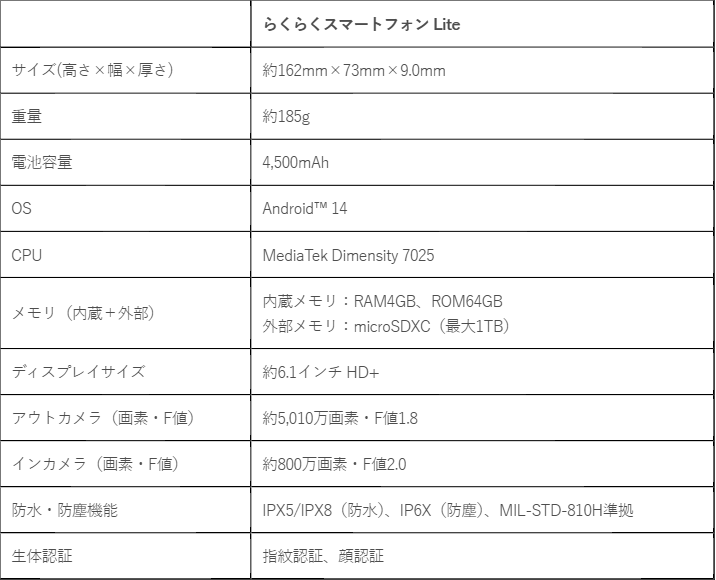 |  | らくらくスマートフォン Lite |
|---|---|
| サイズ(高さ×幅×厚さ) | 約162mm×73mm×9.0mm |
| 重量 | 約185g |
| 電池容量 | 4,500mAh |
| OS | Android™ 14 |
| CPU | MediaTek Dimensity 7025 |
| メモリ（内蔵＋外部） | 内蔵メモリ：RAM4GB、ROM64GB 外部メモリ：microSDXC（最大1TB） |
| ディスプレイサイズ | 約6.1インチ HD+ |
| アウトカメラ（画素・F値） | 約5,010万画素・F値1.8 |
| インカメラ（画素・F値） | 約800万画素・F値2.0 |
| 防水・防塵機能 | IPX5/IPX8（防水）、IP6X（防塵）、MIL-STD-810H準拠 |
| 生体認証 | 指紋認証、顔認証 |